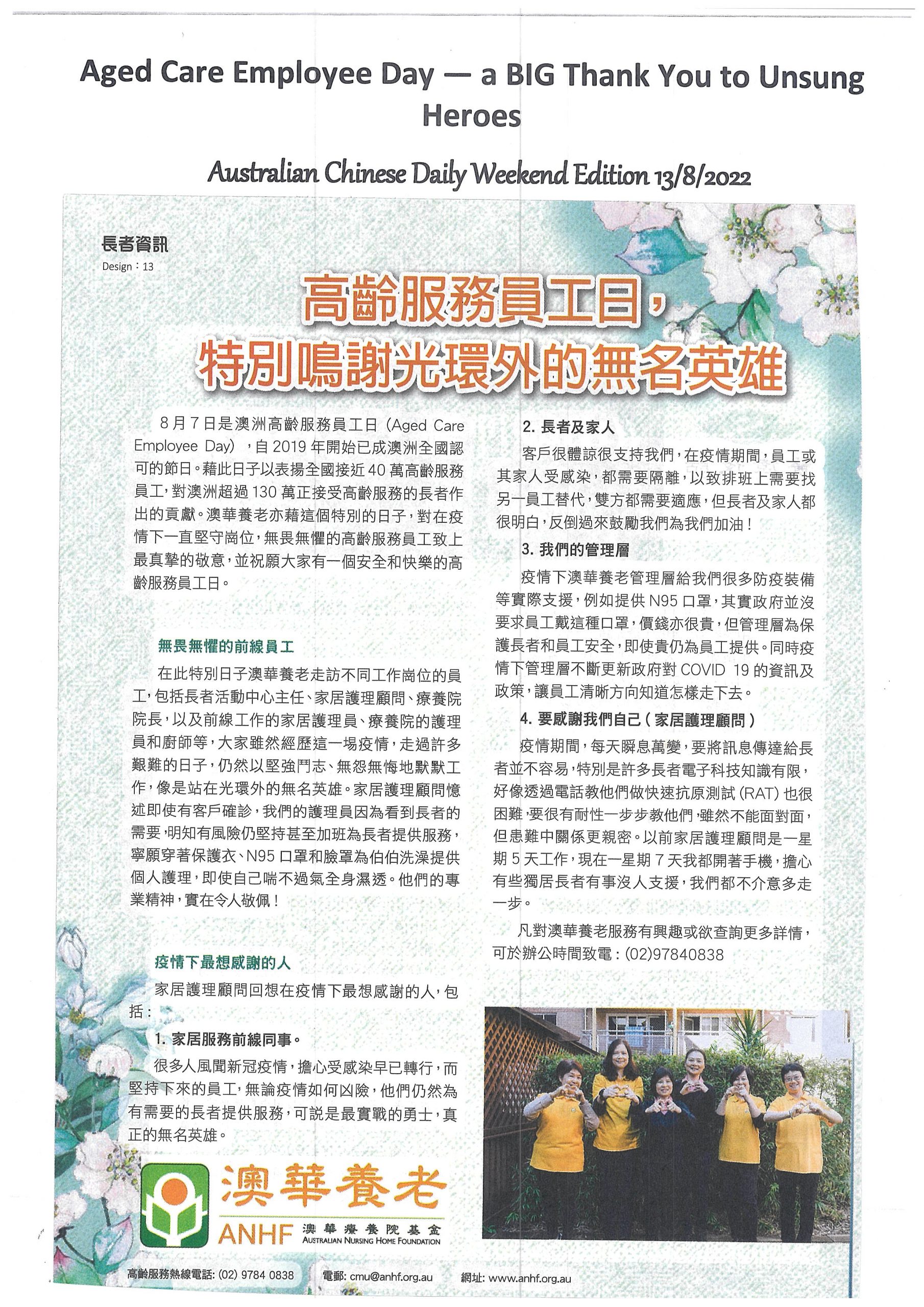 Aged Care Employee Day — a BIG Thank You to Unsung Heroes

Australian Chinese Daily Weekend Edition 13/8/2022

長者資訊
Design：13

高齡服務員工日，
特別鳴謝光環外的無名英雄

8月7日是澳洲高齡服務員工日（Aged Care Employee Day），自2019年開始已成澳洲全國認可的節日。藉此日子以表揚全國接近40萬高齡服務員工，對澳洲超過130萬正接受高齡服務的長者作出的貢獻。澳華養老亦藉這個特別的日子，對在疫情下一直堅守崗位，無畏無懼的高齡服務員工致上最真摯的敬意，並祝願大家有一個安全和快樂的高齡服務員工日。

無畏無懼的前線員工

在此特別日子澳華養老走訪不同工作崗位的員工，包括長者活動中心主任、家居護理顧問、療養院院長，以及前線工作的家居護理員、療養院的護理員和廚師等，大家雖然經歷這一場疫情，走過許多艱難的日子，仍然以堅強鬥志、無怨無悔地默默工作，像是站在光環外的無名英雄。家居護理顧問憶述即使有客戶確診，我們的護理員因為看到長者的需要，明知有風險仍堅持甚至加班為長者提供服務，寧願穿著保護衣、N95口罩和臉罩為伯伯洗澡提供個人護理，即使自己喘不過氣全身濕透。他們的專業精神，實在令人敬佩！

疫情下最想感謝的人

家居護理顧問回想在疫情下最想感謝的人，包括：

1. 家居服務前線同事。

很多人風聞新冠疫情，擔心受感染早已轉行，而堅持下來的員工，無論疫情如何凶險，他們仍然為有需要的長者提供服務，可說是最實戰的勇士，真正的無名英雄。

2. 長者及家人

客戶很體諒很支持我們，在疫情期間，員工或其家人受感染，都需要隔離，以致排班上需要找另一員工替代，雙方都需要適應，但長者及家人都很明白，反倒過來鼓勵我們為我們加油！

3. 我們的管理層

疫情下澳華養老管理層給我們很多防疫裝備等實際支援，例如提供N95口罩，其實政府並沒要求員工戴這種口罩，價錢亦很貴，但管理層為保護長者和員工安全，即使貴仍為員工提供。同時疫情下管理層不斷更新政府對COVID 19的資訊及政策，讓員工清晰方向知道怎樣走下去。

4. 要感謝我們自己（家居護理顧問）

疫情期間，每天瞬息萬變，要將訊息傳達給長者並不容易，特別是許多長者電子科技知識有限，好像透過電話教他們做快速抗原測試（RAT）也很困難，要很有耐性一步步教他們，雖然不能面對面，但患難中關係更親密。以前家居護理顧問是一星期5天工作，現在一星期7天我都開著手機，擔心有些獨居長者有事沒人支援，我們都不介意多走一步。

凡對澳華養老服務有興趣或欲查詢更多詳情，可於辦公時間致電：(02)97840838

澳華養老
ANHF 澳華療養院基金
AUSTRALIAN NURSING HOME FOUNDATION

高齡服務熱線電話: (02) 9784 0838 電郵: cmu@anhf.org.au 網址: www.anhf.org.au